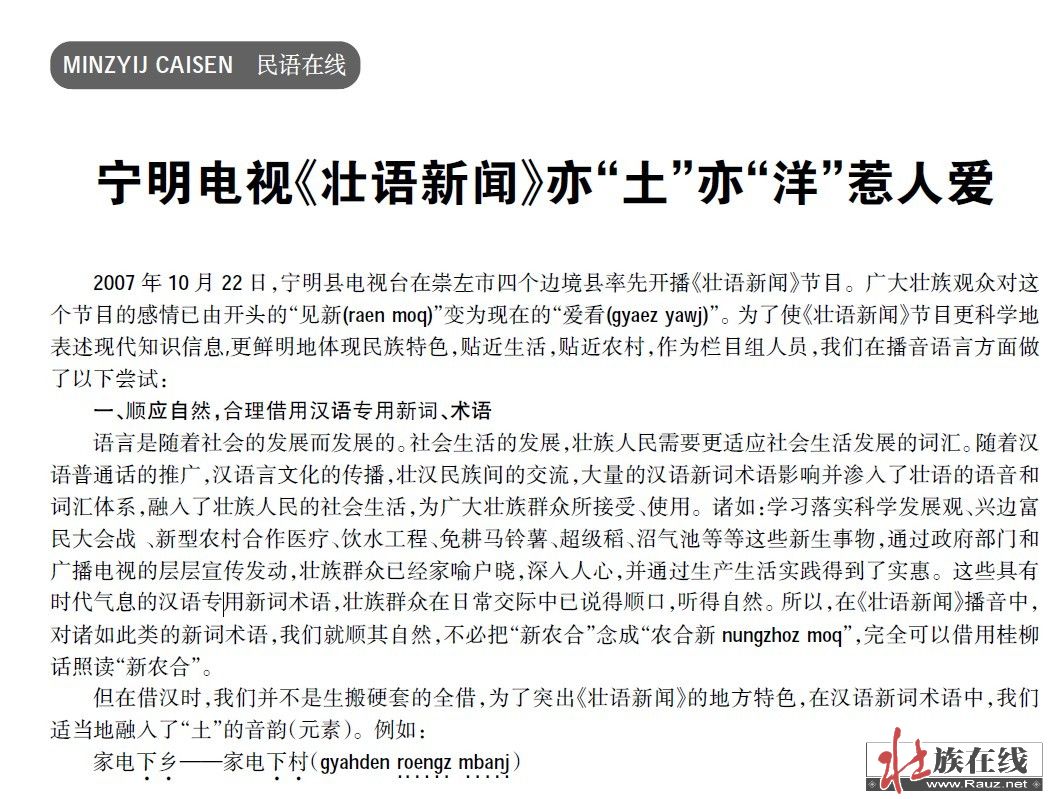 MINZYIJ CAISEN 民语在线

宁明电视《壮语新闻》亦“土”亦“洋”惹人爱

2007 年 10 月 22 日，宁明县电视台在崇左市四个边境县率先开播《壮语新闻》节目。广大壮族观众对这个节目的感情已由开头的“见新(raen moq)”变为现在的“爱看(gyaez yawj)”。为了使《壮语新闻》节目更科学地表述现代知识信息，更鲜明地体现民族特色，贴近生活，贴近农村，作为栏目组人员，我们在播音语言方面做了以下尝试：

一、顺应自然，合理借用汉语专用新词、术语

语言是随着社会的发展而发展的。社会生活的发展，壮族人民需要更适应社会生活发展的词汇。随着汉语普通话的推广，汉语言文化的传播，壮汉民族间的交流，大量的汉语新词术语影响并渗入了壮语的语音和词汇体系，融入了壮族人民的社会生活，为广大壮族群众所接受、使用。诸如：学习落实科学发展观、兴边富民大会战 、新型农村合作医疗、饮水工程、免耕马铃薯、超级稻、沼气池等等这些新生事物，通过政府部门和广播电视的层层宣传发动，壮族群众已经家喻户晓，深入人心，并通过生产生活实践得到了实惠。这些具有时代气息的汉语专用新词术语，壮族群众在日常交际中已说得顺口，听得自然。所以，在《壮语新闻》播音中，对诸如此类的新词术语，我们就顺其自然，不必把“新农合”念成“农合新 nungzhoz moq”，完全可以借用桂柳话照读“新农合”。

但在借汉时，我们并不是生搬硬套的全借，为了突出《壮语新闻》的地方特色，在汉语新词术语中，我们适当地融入了“土”的音韵(元素)。例如：

家电下乡——家电下村(gyahden roengz mbanj)

壮族在线 www.Rauz.net